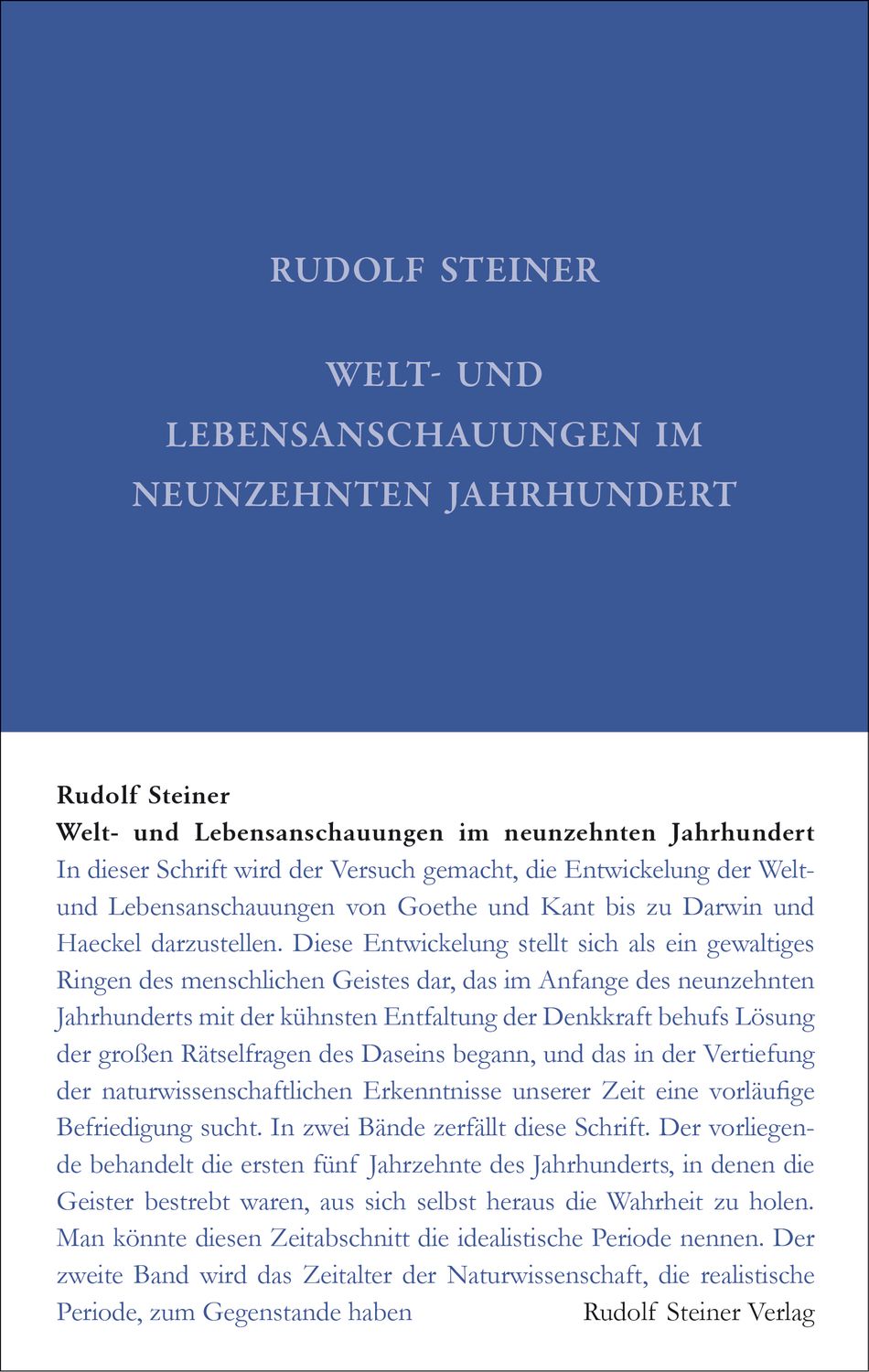 RUDOLF STEINER

WELT- UND LEBENSANSCHAUUNGEN IM NEUNZEHNTEN JAHRHUNDERT

Rudolf Steiner
Welt- und Lebensanschauungen im neunzehnten Jahrhundert

In dieser Schrift wird der Versuch gemacht, die Entwickelung der Welt- und Lebensanschauungen von Goethe und Kant bis zu Darwin und Haeckel darzustellen. Diese Entwickelung stellt sich als ein gewaltiges Ringen des menschlichen Geistes dar, das im Anfange des neunzehnten Jahrhunderts mit der kühnsten Entfaltung der Denkkraft behufs Lösung der großen Rätselfragen des Daseins begann, und das in der Vertiefung der naturwissenschaftlichen Erkenntnisse unserer Zeit eine vorläufige Befriedigung sucht. In zwei Bände zerfällt diese Schrift. Der vorliegende behandelt die ersten fünf Jahrzehnte des Jahrhunderts, in denen die Geister bestrebt waren, aus sich selbst heraus die Wahrheit zu holen. Man könnte diesen Zeitabschnitt die idealistische Periode nennen. Der zweite Band wird das Zeitalter der Naturwissenschaft, die realistische Periode, zum Gegenstande haben

Rudolf Steiner Verlag